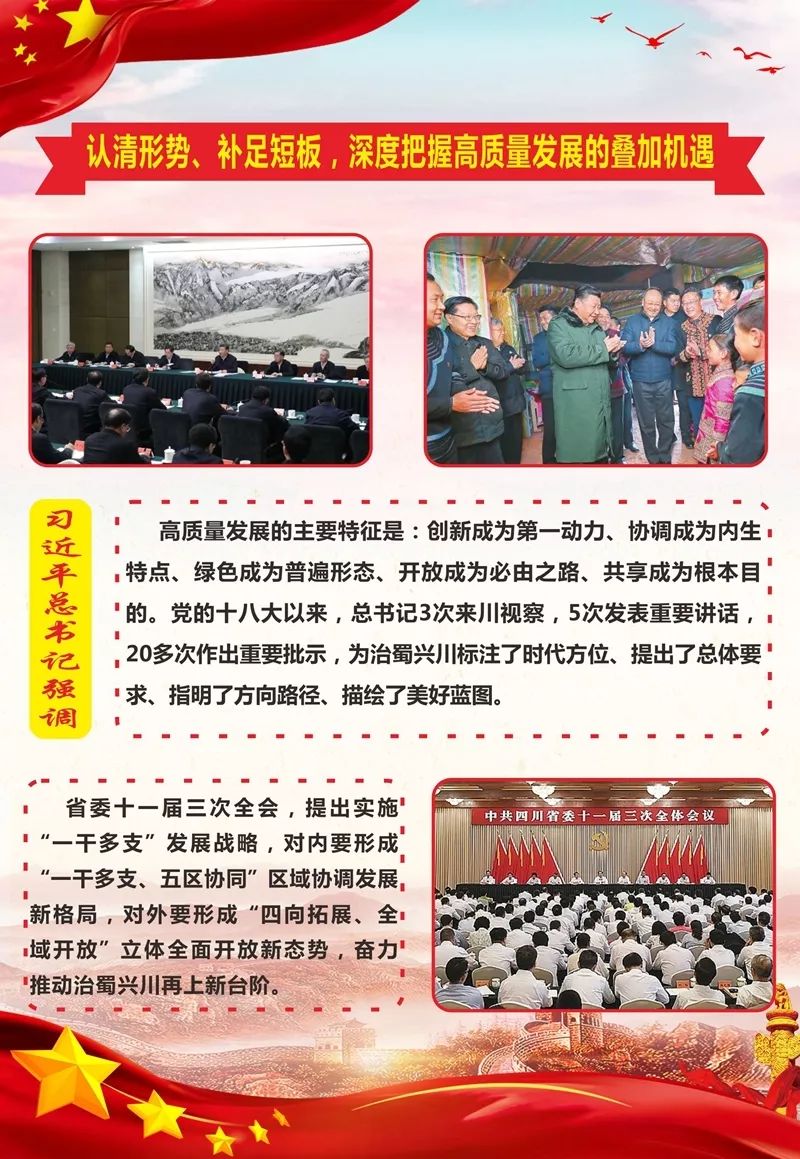 认清形势、补足短板，深度把握高质量发展的叠加机遇

习近平总书记强调

高质量发展的主要特征是：创新成为第一动力、协调成为内生特点、绿色成为普遍形态、开放成为必由之路、共享成为根本目的。党的十八大以来，总书记3次来川视察，5次发表重要讲话，20多次作出重要批示，为治蜀兴川标注了时代方位、提出了总体要求、指明了方向路径、描绘了美好蓝图。

省委十一届三次全会，提出实施“一干多支”发展战略，对内要形成“一干多支、五区协同”区域协调发展新格局，对外要形成“四向拓展、全域开放”立体全面开放新态势，奋力推动治蜀兴川再上新台阶。

中共四川省委十一届三次全体会议